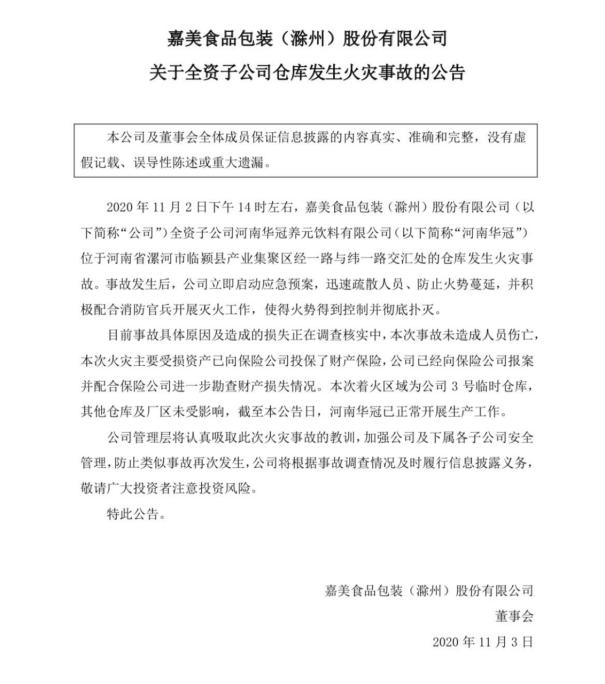 嘉美食品包装（滁州）股份有限公司
关于全资子公司仓库发生火灾事故的公告

本公司及董事会全体成员保证信息披露的内容真实、准确和完整，没有虚假记载、误导性陈述或重大遗漏。

2020 年 11 月 2 日下午 14 时左右，嘉美食品包装（滁州）股份有限公司（以下简称“公司”）全资子公司河南华冠养元饮料有限公司（以下简称“河南华冠”）位于河南省漯河市临颍县产业集聚区经一路与纬一路交汇处的仓库发生火灾事故。事故发生后，公司立即启动应急预案，迅速疏散人员、防止火势蔓延，并积极配合消防官兵开展灭火工作，使得火势得到控制并彻底扑灭。

目前事故具体原因及造成的损失正在调查核实中，本次事故未造成人员伤亡，本次火灾主要受损资产已向保险公司投保了财产保险，公司已经向保险公司报案并配合保险公司进一步勘查财产损失情况。本次着火区域为公司 3 号临时仓库，其他仓库及厂区未受影响，截至本公告日，河南华冠已正常开展生产工作。

公司管理层将认真吸取此次火灾事故的教训，加强公司及下属各子公司安全管理，防止类似事故再次发生，公司将根据事故调查情况及时履行信息披露义务，敬请广大投资者注意投资风险。

特此公告。

嘉美食品包装（滁州）股份有限公司
董事会
2020 年 11 月 3 日